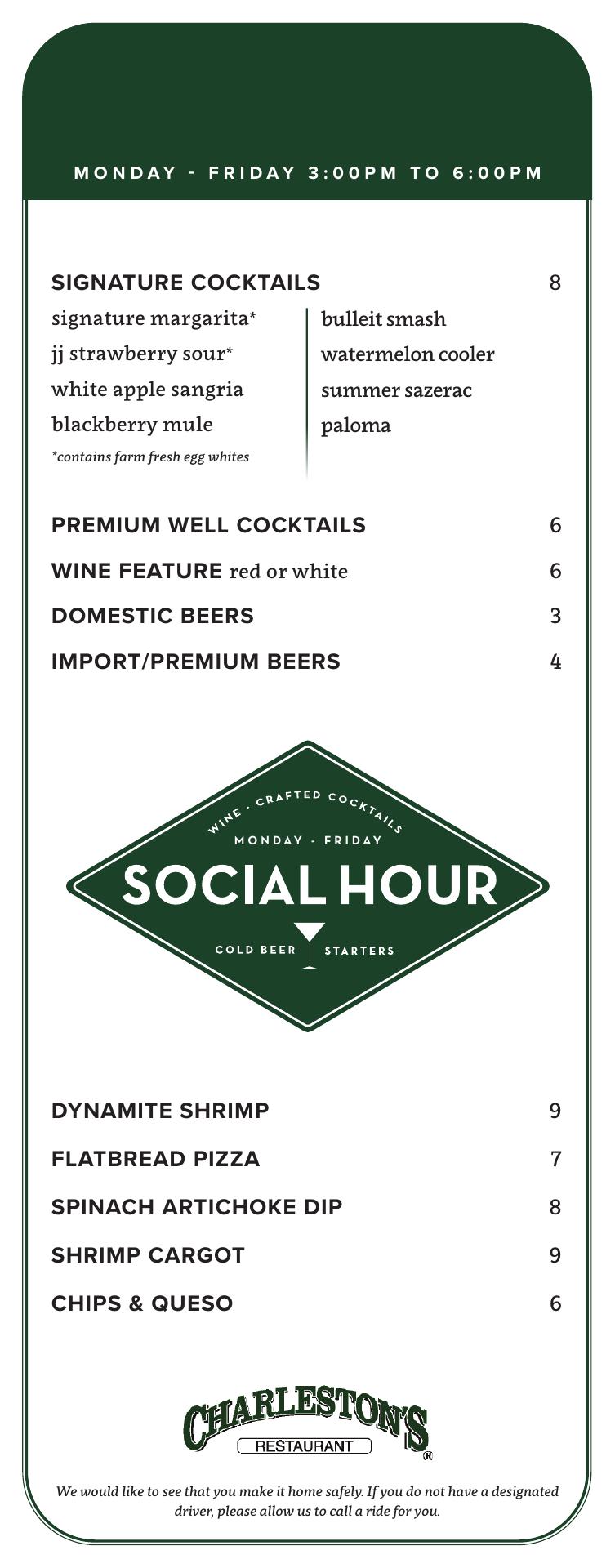 MONDAY - FRIDAY 3:00PM TO 6:00PM

SIGNATURE COCKTAILS 8

signature margarita*
jj strawberry sour*
white apple sangria
blackberry mule
*contains farm fresh egg whites

bulleit smash
watermelon cooler
summer sazerac
paloma

PREMIUM WELL COCKTAILS 6
WINE FEATURE red or white 6
DOMESTIC BEERS 3
IMPORT/PREMIUM BEERS 4

WINE · CRAFTED COCKTAILS
MONDAY - FRIDAY
SOCIAL HOUR
COLD BEER STARTERS

DYNAMITE SHRIMP 9
FLATBREAD PIZZA 7
SPINACH ARTICHOKE DIP 8
SHRIMP CARGOT 9
CHIPS & QUESO 6

CHARLESTON'S
RESTAURANT
®

We would like to see that you make it home safely. If you do not have a designated driver, please allow us to call a ride for you.